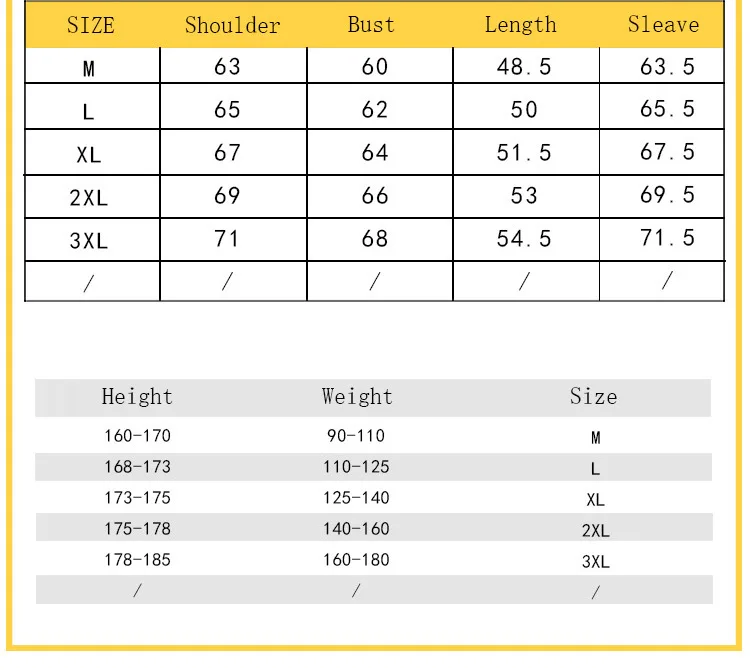 | SIZE | Shoulder | Bust | Length | Sleave |
|---|---|---|---|---|
| M | 63 | 60 | 48.5 | 63.5 |
| L | 65 | 62 | 50 | 65.5 |
| XL | 67 | 64 | 51.5 | 67.5 |
| 2XL | 69 | 66 | 53 | 69.5 |
| 3XL | 71 | 68 | 54.5 | 71.5 |
| / | / | / | / | / |

| Height | Weight | Size |
|---|---|---|
| 160-170 | 90-110 | M |
| 168-173 | 110-125 | L |
| 173-175 | 125-140 | XL |
| 175-178 | 140-160 | 2XL |
| 178-185 | 160-180 | 3XL |
| / | / | / |